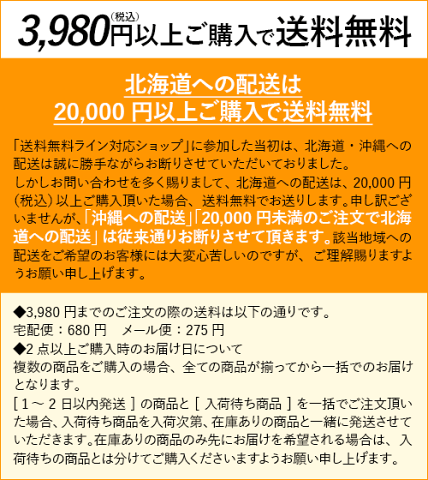 3,980円(税込)以上ご購入で送料無料

北海道への配送は
20,000円以上ご購入で送料無料

「送料無料ライン対応ショップ」に参加した当初は、北海道・沖縄への配送は誠に勝手ながらお断りさせていただいておりました。
しかしお問い合わせを多く賜りまして、北海道への配送は、20,000円(税込)以上ご購入頂いた場合、送料無料でお送りします。申し訳ございませんが、「沖縄への配送」「20,000円未満のご注文で北海道への配送」は従来通りお断りさせて頂きます。該当地域への配送をご希望のお客様には大変心苦しいのですが、ご理解賜りますようお願い申し上げます。

◆3,980円までのご注文の際の送料は以下の通りです。
宅配便:680円 メール便:275円
◆2点以上ご購入時のお届け日について
複数の商品をご購入の場合、全ての商品が揃ってから一括でのお届けとなります。
[1～2日以内発送]の商品と[入荷待ち商品]を一括でご注文頂いた場合、入荷待ち商品を入荷次第、在庫ありの商品と一緒に発送させていただきます。在庫ありの商品のみ先にお届けを希望される場合は、入荷待ちの商品とは分けてご購入くださいますようお願い申し上げます。